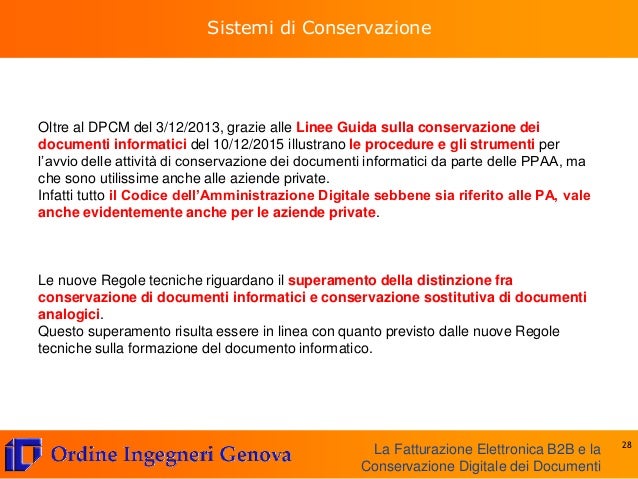 Sistemi di Conservazione

Oltre al DPCM del 3/12/2013, grazie alle Linee Guida sulla conservazione dei documenti informatici del 10/12/2015 illustrano le procedure e gli strumenti per l'avvio delle attività di conservazione dei documenti informatici da parte delle PPAA, ma che sono utilissime anche alle aziende private.
Infatti tutto il Codice dell'Amministrazione Digitale sebbene sia riferito alle PA, vale anche evidentemente anche per le aziende private.

Le nuove Regole tecniche riguardano il superamento della distinzione fra conservazione di documenti informatici e conservazione sostitutiva di documenti analogici.
Questo superamento risulta essere in linea con quanto previsto dalle nuove Regole tecniche sulla formazione del documento informatico.

Ordine Ingegneri Genova

La Fatturazione Elettronica B2B e la Conservazione Digitale dei Documenti

28